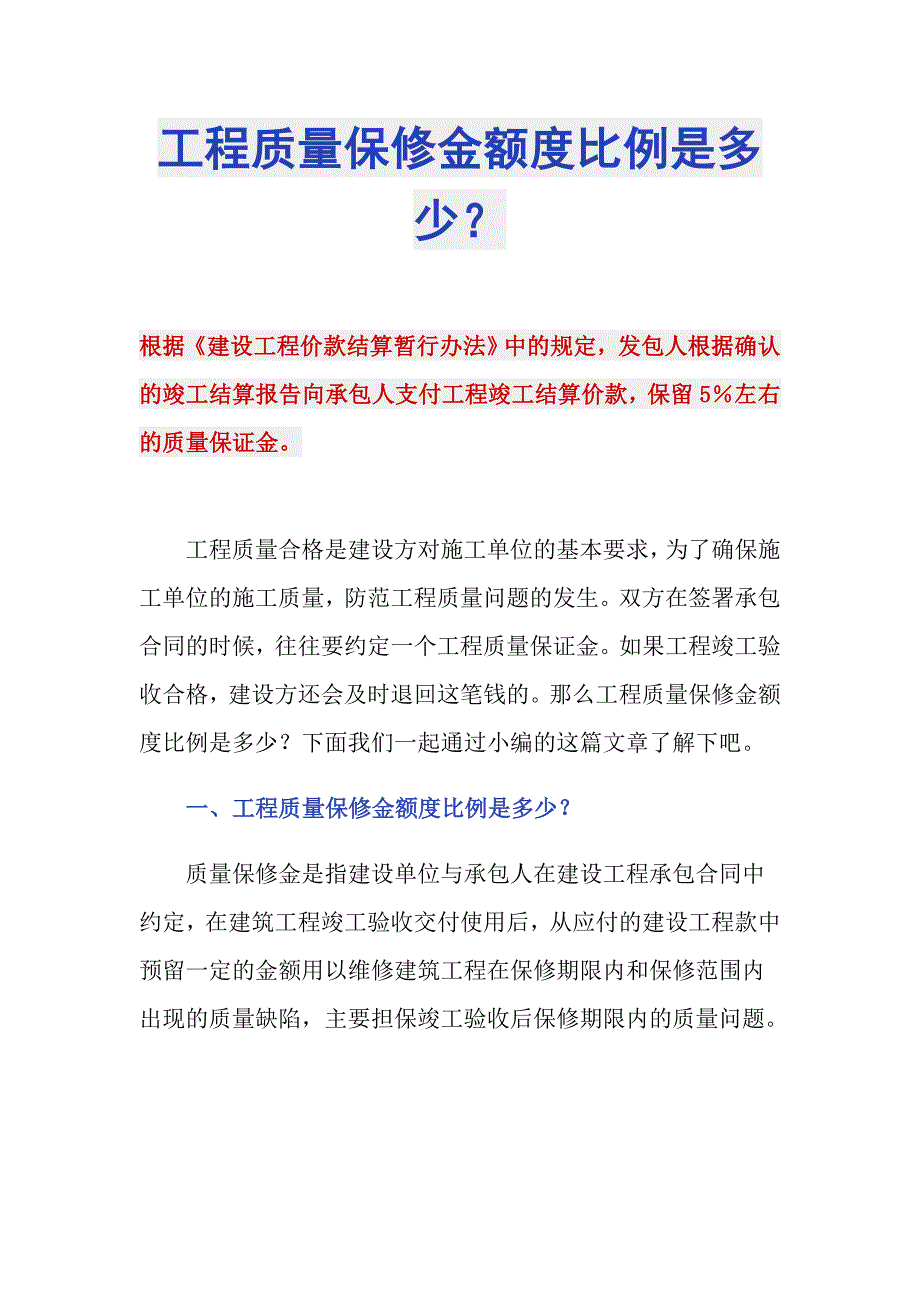 工程质量保修金额度比例是多少？

根据《建设工程价款结算暂行办法》中的规定，发包人根据确认的竣工结算报告向承包人支付工程竣工结算价款，保留5%左右的质量保证金。

工程质量合格是建设方对施工单位的基本要求，为了确保施工单位的施工质量，防范工程质量问题的发生。双方在签署承包合同的时候，往往要约定一个工程质量保证金。如果工程竣工验收合格，建设方还会及时退回这笔钱的。那么工程质量保修金额度比例是多少？下面我们一起通过小编的这篇文章了解下吧。

一、工程质量保修金额度比例是多少？

质量保修金是指建设单位与承包人在建设工程承包合同中约定，在建筑工程竣工验收交付使用后，从应付的建设工程款中预留一定的金额用以维修建筑工程在保修期限内和保修范围内出现的质量缺陷，主要担保竣工验收后保修期限内的质量问题。